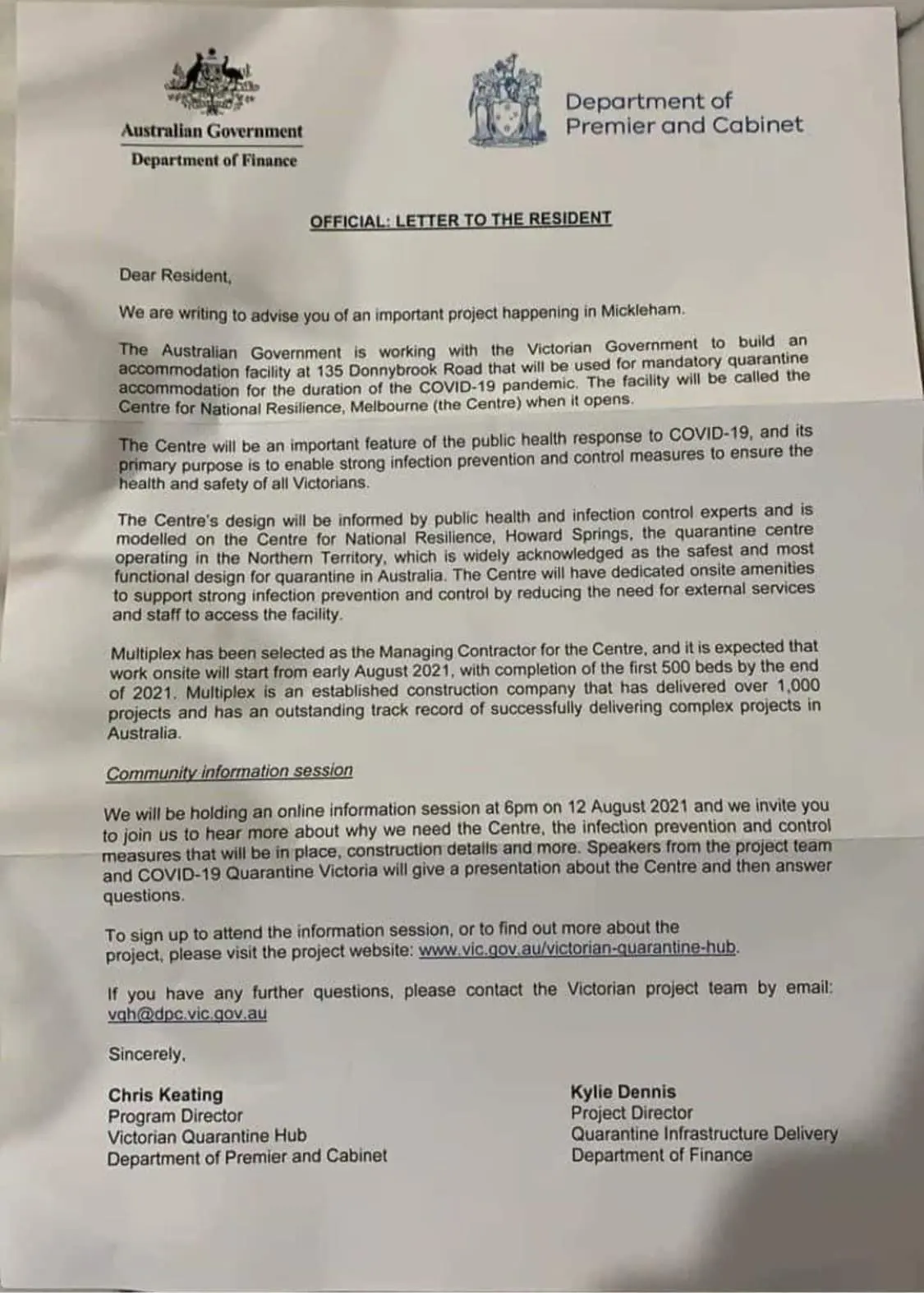 Australian Government
Department of Finance

Department of
Premier and Cabinet

OFFICIAL: LETTER TO THE RESIDENT

Dear Resident,

We are writing to advise you of an important project happening in Mickleham.

The Australian Government is working with the Victorian Government to build an accommodation facility at 135 Donnybrook Road that will be used for mandatory quarantine accommodation for the duration of the COVID-19 pandemic. The facility will be called the Centre for National Resilience, Melbourne (the Centre) when it opens.

The Centre will be an important feature of the public health response to COVID-19, and its primary purpose is to enable strong infection prevention and control measures to ensure the health and safety of all Victorians.

The Centre's design will be informed by public health and infection control experts and is modelled on the Centre for National Resilience, Howard Springs, the quarantine centre operating in the Northern Territory, which is widely acknowledged as the safest and most functional design for quarantine in Australia. The Centre will have dedicated onsite amenities to support strong infection prevention and control by reducing the need for external services and staff to access the facility.

Multiplex has been selected as the Managing Contractor for the Centre, and it is expected that work onsite will start from early August 2021, with completion of the first 500 beds by the end of 2021. Multiplex is an established construction company that has delivered over 1,000 projects and has an outstanding track record of successfully delivering complex projects in Australia.

Community information session

We will be holding an online information session at 6pm on 12 August 2021 and we invite you to join us to hear more about why we need the Centre, the infection prevention and control measures that will be in place, construction details and more. Speakers from the project team and COVID-19 Quarantine Victoria will give a presentation about the Centre and then answer questions.

To sign up to attend the information session, or to find out more about the project, please visit the project website: www.vic.gov.au/victorian-quarantine-hub.

If you have any further questions, please contact the Victorian project team by email: vqh@dpc.vic.gov.au

Sincerely,

Chris Keating
Program Director
Victorian Quarantine Hub
Department of Premier and Cabinet

Kylie Dennis
Project Director
Quarantine Infrastructure Delivery
Department of Finance